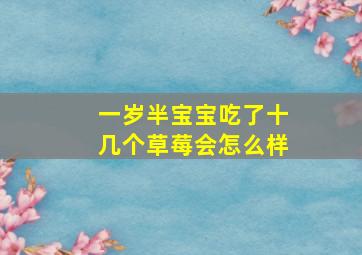 一岁半宝宝吃了十几个草莓会怎么样